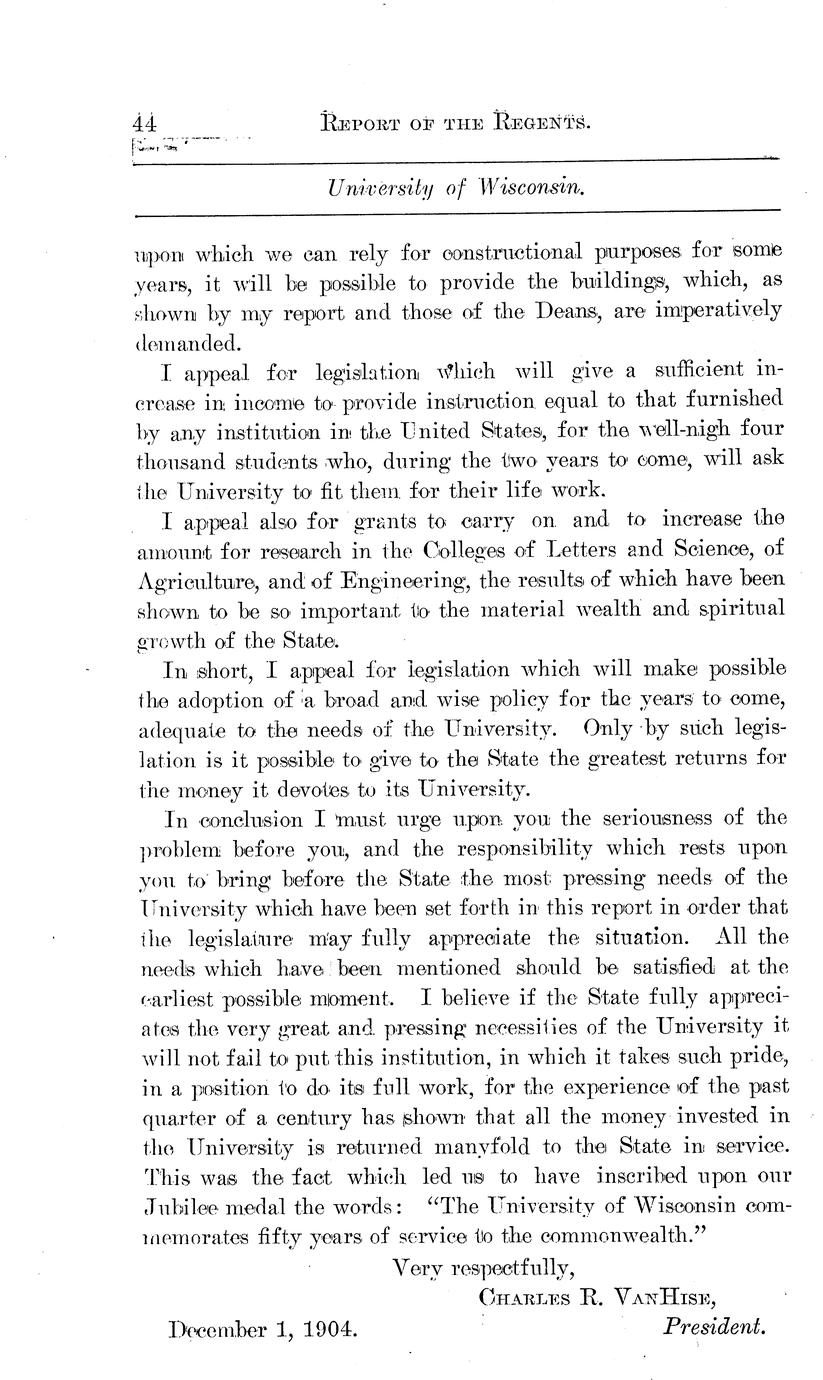 44 REPORT OF THE REGENTS.

University of Wisconsin.

upon which we can rely for constructional purposes for some years, it will be possible to provide the buildings, which, as shown by my report and those of the Deans, are imperatively demanded.

I appeal for legislation which will give a sufficient increase in income to provide instruction equal to that furnished by any institution in the United States, for the well-nigh four thousand students who, during the two years to come, will ask the University to fit them for their life work.

I appeal also for grants to carry on and to increase the amount for research in the Colleges of Letters and Science, of Agriculture, and of Engineering, the results of which have been shown to be so important to the material wealth and spiritual growth of the State.

In short, I appeal for legislation which will make possible the adoption of a broad and wise policy for the years to come, adequate to the needs of the University. Only by such legislation is it possible to give to the State the greatest returns for the money it devotes to its University.

In conclusion I must urge upon you the seriousness of the problem before you, and the responsibility which rests upon you to bring before the State the most pressing needs of the University which have been set forth in this report in order that the legislature may fully appreciate the situation. All the needs which have been mentioned should be satisfied at the earliest possible moment. I believe if the State fully appreciates the very great and pressing necessities of the University it will not fail to put this institution, in which it takes such pride, in a position to do its full work, for the experience of the past quarter of a century has shown that all the money invested in the University is returned manyfold to the State in service. This was the fact which led us to have inscribed upon our Jubilee medal the words: "The University of Wisconsin commemorates fifty years of service to the commonwealth."

Very respectfully,
CHARLES R. VANHISE,
President.

December 1, 1904.